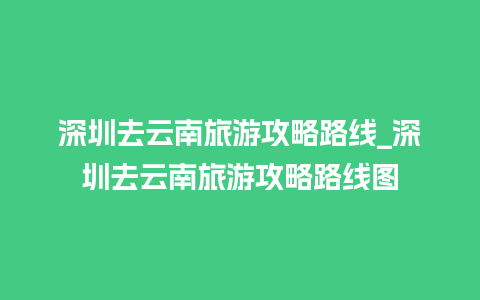 深圳去云南旅游攻略路线_深圳去云南旅游攻略路线图